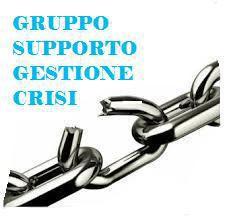 GRUPPO
SUPPORTO
GESTIONE
CRISI